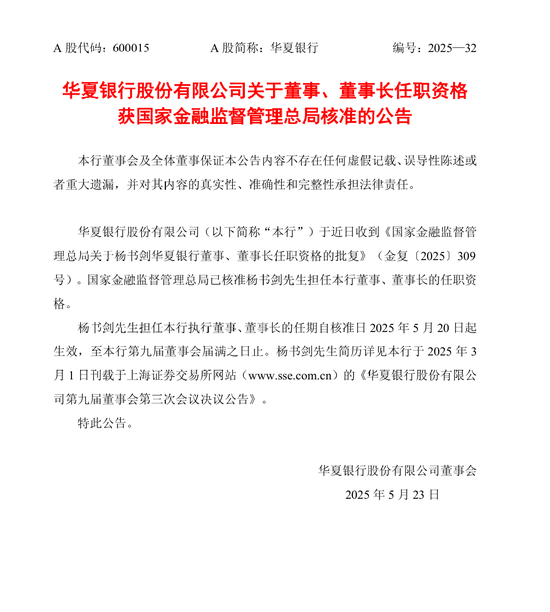 A 股代码：600015　　A 股简称：华夏银行　　编号：2025—32

华夏银行股份有限公司关于董事、董事长任职资格获国家金融监督管理总局核准的公告

本行董事会及全体董事保证本公告内容不存在任何虚假记载、误导性陈述或者重大遗漏，并对其内容的真实性、准确性和完整性承担法律责任。

华夏银行股份有限公司（以下简称“本行”）于近日收到《国家金融监督管理总局关于杨书剑华夏银行董事、董事长任职资格的批复》（金复〔2025〕309号）。国家金融监督管理总局已核准杨书剑先生担任本行董事、董事长的任职资格。

杨书剑先生担任本行执行董事、董事长的任期自核准日 2025 年 5 月 20 日起生效，至本行第九届董事会届满之日止。杨书剑先生简历详见本行于 2025 年 3 月 1 日刊载于上海证券交易所网站（www.sse.com.cn）的《华夏银行股份有限公司第九届董事会第三次会议决议公告》。

特此公告。

华夏银行股份有限公司董事会
2025 年 5 月 23 日